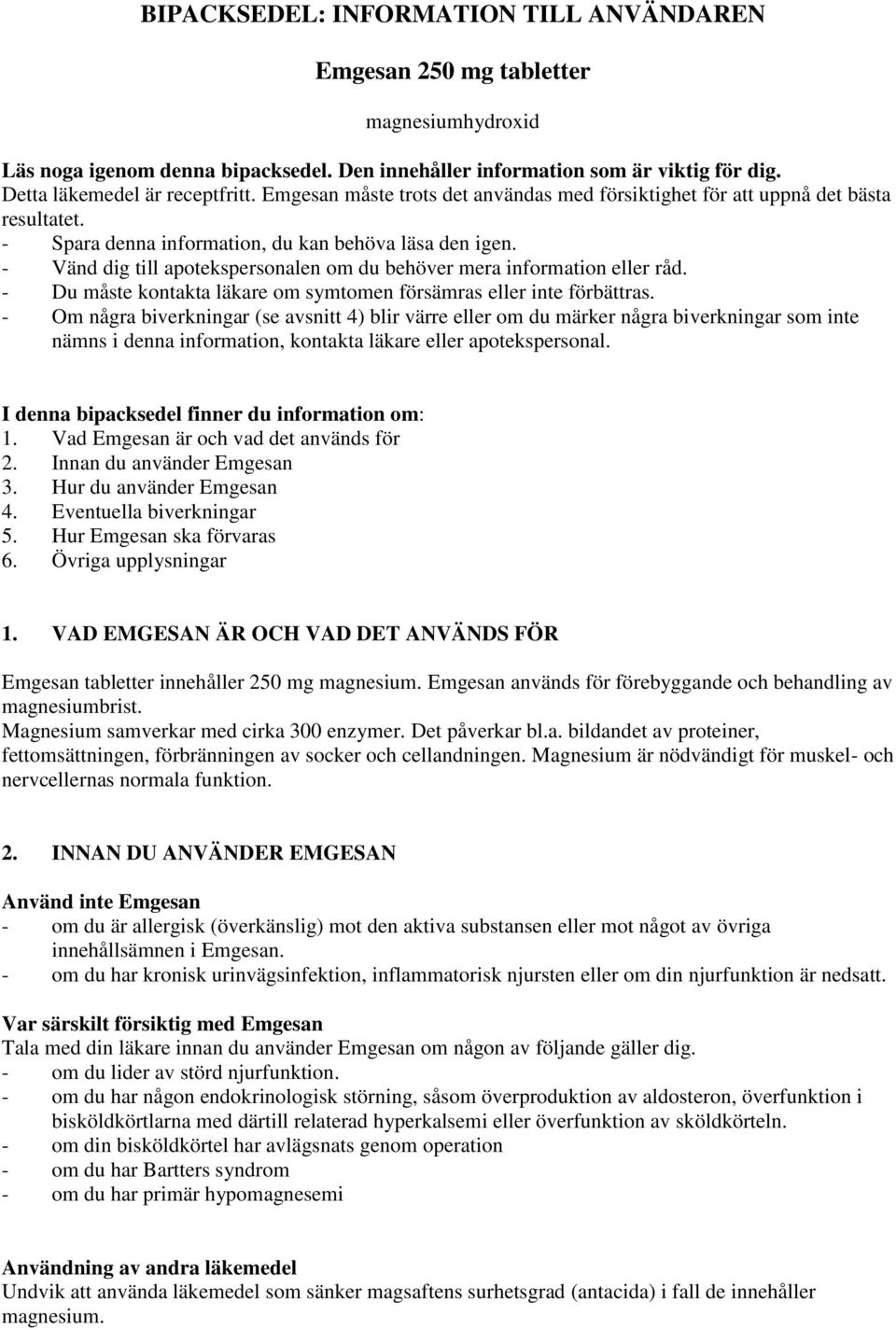 BIPACKSEDEL: INFORMATION TILL ANVÄNDAREN

Emgesan 250 mg tabletter

magnesiumhydroxid

Läs noga igenom denna bipacksedel. Den innehåller information som är viktig för dig.
Detta läkemedel är receptfritt. Emgesan måste trots det användas med försiktighet för att uppnå det bästa resultatet.
- Spara denna information, du kan behöva läsa den igen.
- Vänd dig till apotekspersonalen om du behöver mera information eller råd.
- Du måste kontakta läkare om symtomen försämras eller inte förbättras.
- Om några biverkningar (se avsnitt 4) blir värre eller om du märker några biverkningar som inte nämns i denna information, kontakta läkare eller apotekspersonal.

I denna bipacksedel finner du information om:
1. Vad Emgesan är och vad det används för
2. Innan du använder Emgesan
3. Hur du använder Emgesan
4. Eventuella biverkningar
5. Hur Emgesan ska förvaras
6. Övriga upplysningar

1. VAD EMGESAN ÄR OCH VAD DET ANVÄNDS FÖR

Emgesan tabletter innehåller 250 mg magnesium. Emgesan används för förebyggande och behandling av magnesiumbrist.
Magnesium samverkar med cirka 300 enzymer. Det påverkar bl.a. bildandet av proteiner, fettomsättningen, förbränningen av socker och cellandningen. Magnesium är nödvändigt för muskel- och nervcellernas normala funktion.

2. INNAN DU ANVÄNDER EMGESAN

Använd inte Emgesan
- om du är allergisk (överkänslig) mot den aktiva substansen eller mot något av övriga innehållsämnen i Emgesan.
- om du har kronisk urinvägsinfektion, inflammatorisk njursten eller om din njurfunktion är nedsatt.

Var särskilt försiktig med Emgesan
Tala med din läkare innan du använder Emgesan om någon av följande gäller dig.
- om du lider av störd njurfunktion.
- om du har någon endokrinologisk störning, såsom överproduktion av aldosteron, överfunktion i bisköldkörtlarna med därtill relaterad hyperkalsemi eller överfunktion av sköldkörteln.
- om din bisköldkörtel har avlägsnats genom operation
- om du har Bartters syndrom
- om du har primär hypomagnesemi

Användning av andra läkemedel
Undvik att använda läkemedel som sänker magsaftens surhetsgrad (antacida) i fall de innehåller magnesium.